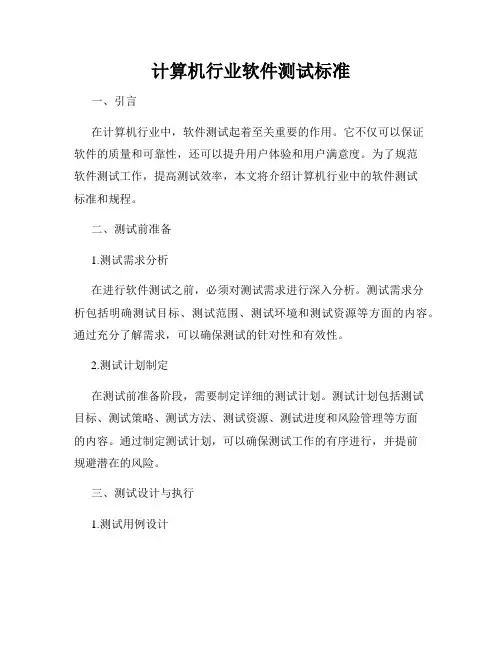 计算机行业软件测试标准

一、引言

在计算机行业中，软件测试起着至关重要的作用。它不仅可以保证软件的质量和可靠性，还可以提升用户体验和用户满意度。为了规范软件测试工作，提高测试效率，本文将介绍计算机行业中的软件测试标准和规程。

二、测试前准备

1.测试需求分析

在进行软件测试之前，必须对测试需求进行深入分析。测试需求分析包括明确测试目标、测试范围、测试环境和测试资源等方面的内容。通过充分了解需求，可以确保测试的针对性和有效性。

2.测试计划制定

在测试前准备阶段，需要制定详细的测试计划。测试计划包括测试目标、测试策略、测试方法、测试资源、测试进度和风险管理等方面的内容。通过制定测试计划，可以确保测试工作的有序进行，并提前规避潜在的风险。

三、测试设计与执行

1.测试用例设计